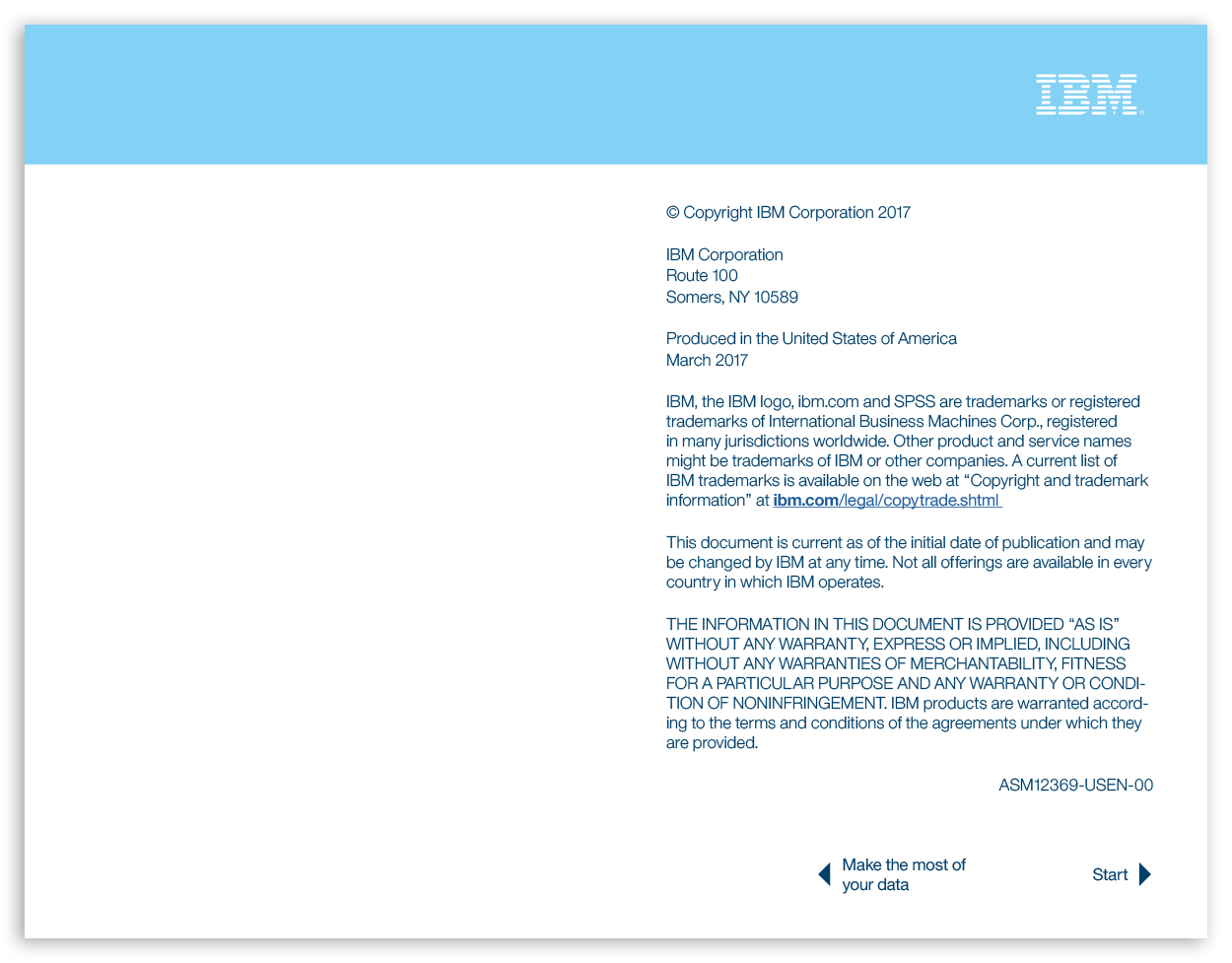 IBM®

© Copyright IBM Corporation 2017

IBM Corporation
Route 100
Somers, NY 10589

Produced in the United States of America
March 2017

IBM, the IBM logo, ibm.com and SPSS are trademarks or registered trademarks of International Business Machines Corp., registered in many jurisdictions worldwide. Other product and service names might be trademarks of IBM or other companies. A current list of IBM trademarks is available on the web at "Copyright and trademark information" at ibm.com/legal/copytrade.shtml

This document is current as of the initial date of publication and may be changed by IBM at any time. Not all offerings are available in every country in which IBM operates.

THE INFORMATION IN THIS DOCUMENT IS PROVIDED "AS IS" WITHOUT ANY WARRANTY, EXPRESS OR IMPLIED, INCLUDING WITHOUT ANY WARRANTIES OF MERCHANTABILITY, FITNESS FOR A PARTICULAR PURPOSE AND ANY WARRANTY OR CONDITION OF NONINFRINGEMENT. IBM products are warranted according to the terms and conditions of the agreements under which they are provided.

ASM12369-USEN-00

Make the most of your data

Start